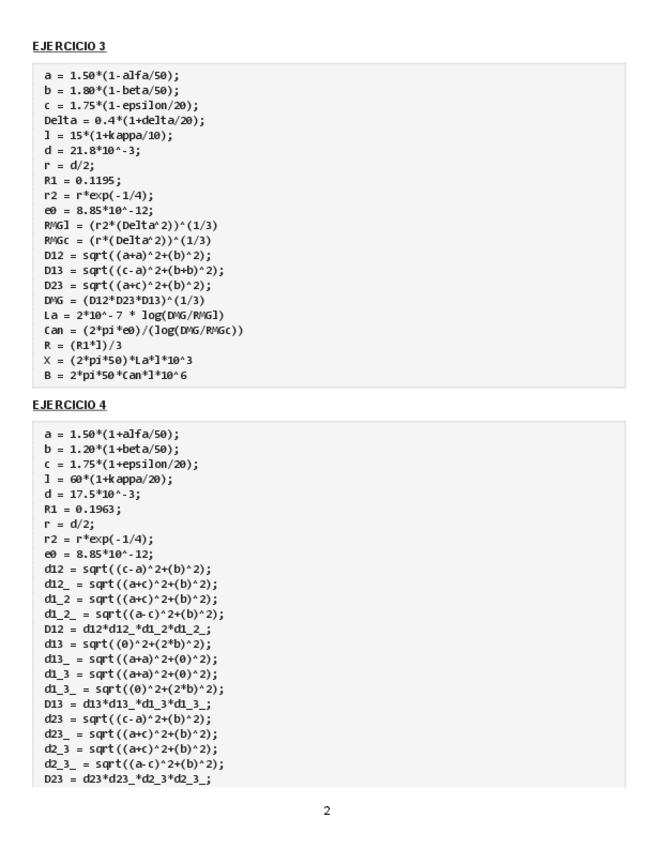 EJERCICIO 3

a = 1.50*(1-alfa/50);
b = 1.80*(1-beta/50);
c = 1.75*(1-epsilon/20);
Delta = 0.4*(1+delta/20);
l = 15*(1+kappa/10);
d = 21.8*10^-3;
r = d/2;
R1 = 0.1195;
r2 = r*exp(-1/4);
e0 = 8.85*10^-12;
RMGl = (r2*(Delta^2))^(1/3)
RMGc = (r*(Delta^2))^(1/3)
D12 = sqrt((a+a)^2+(b)^2);
D13 = sqrt((c-a)^2+(b+b)^2);
D23 = sqrt((a+c)^2+(b)^2);
DMG = (D12*D23*D13)^(1/3)
La = 2*10^-7 * log(DMG/RMGl)
Can = (2*pi*e0)/(log(DMG/RMGc))
R = (R1*l)/3
X = (2*pi*50)*La*l*10^3
B = 2*pi*50*Can*l*10^6

EJERCICIO 4

a = 1.50*(1+alfa/50);
b = 1.20*(1+beta/50);
c = 1.75*(1+epsilon/20);
l = 60*(1+kappa/20);
d = 17.5*10^-3;
R1 = 0.1963;
r = d/2;
r2 = r*exp(-1/4);
e0 = 8.85*10^-12;
d12 = sqrt((c-a)^2+(b)^2);
d12_ = sqrt((a+c)^2+(b)^2);
d1_2 = sqrt((a+c)^2+(b)^2);
d1_2_ = sqrt((a-c)^2+(b)^2);
D12 = d12*d12_*d1_2*d1_2_;
d13 = sqrt((0)^2+(2*b)^2);
d13_ = sqrt((a+a)^2+(0)^2);
d1_3 = sqrt((a+a)^2+(0)^2);
d1_3_ = sqrt((0)^2+(2*b)^2);
D13 = d13*d13_*d1_3*d1_3_;
d23 = sqrt((c-a)^2+(b)^2);
d23_ = sqrt((a+c)^2+(b)^2);
d2_3 = sqrt((a+c)^2+(b)^2);
d2_3_ = sqrt((a-c)^2+(b)^2);
D23 = d23*d23_*d2_3*d2_3_;

2